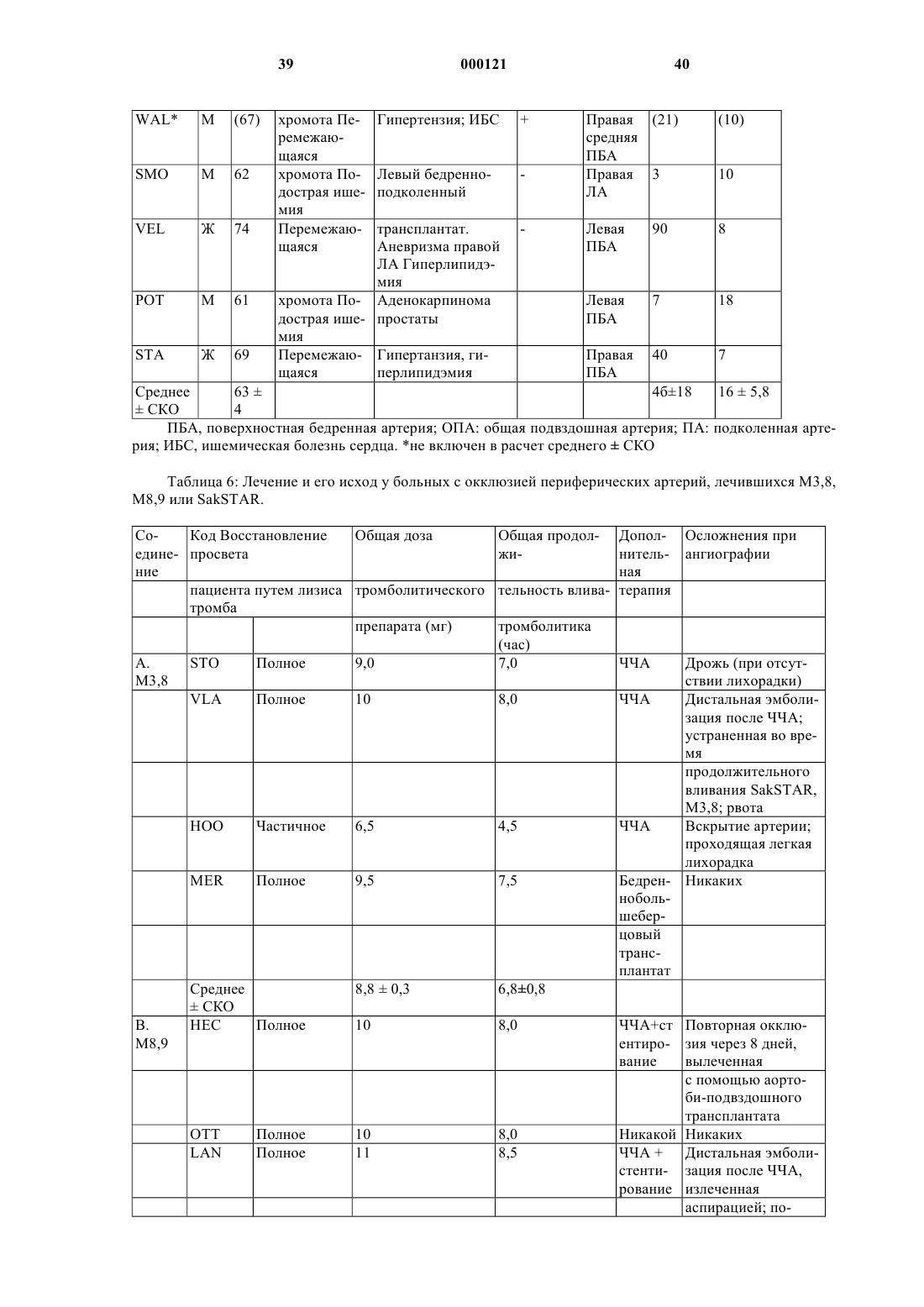 39 000121 40

| WAL* | М | (67) | хромота Перемежающаяся | Гипертензия; ИБС | + | Правая средняя ПБА | (21) | (10) |
|---|---|---|---|---|---|---|---|---|
| SMO | М | 62 | хромота Подострая ишемия | Левый бедренно-подколенный | - | Правая ЛА | 3 | 10 |
| VEL | Ж | 74 | Перемежающаяся | трансплантат. Аневризма правой ЛА Гиперлипидэмия | - | Левая ПБА | 90 | 8 |
| POT | М | 61 | хромота Подострая ишемия | Аденокарпинома простаты | | Левая ПБА | 7 | 18 |
| STA | Ж | 69 | Перемежающаяся | Гипертанзия, гиперлипидэмия | | Правая ПБА | 40 | 7 |
| Среднее ± СКО | | 63 ± 4 | | | | | 46±18 | 16 ± 5,8 |

ПБА, поверхностная бедренная артерия; ОПА: общая подвздошная артерия; ПА: подколенная артерия; ИБС, ишемическая болезнь сердца. *не включен в расчет среднего ± СКО

Таблица 6: Лечение и его исход у больных с окклюзией периферических артерий, лечившихся М3,8, М8,9 или SakSTAR.

| Соединение | Код Восстановление просвета | | Общая доза | Общая продолжи- | Дополнительная | Осложнения при ангиографии |
|---|---|---|---|---|---|---|
| | пациента путем лизиса тромба | | тромболитического | тельность влива- | терапия | |
| | | | препарата (мг) | тромболитика (час) | | |
| А. М3,8 | STO | Полное | 9,0 | 7,0 | ЧЧА | Дрожь (при отсутствии лихорадки) |
| | VLA | Полное | 10 | 8,0 | ЧЧА | Дистальная эмболизация после ЧЧА; устраненная во время |
| | | | | | | продолжительного вливания SakSTAR, М3,8; рвота |
| | HOO | Частичное | 6,5 | 4,5 | ЧЧА | Вскрытие артерии; проходящая легкая лихорадка |
| | MER | Полное | 9,5 | 7,5 | Бедренноболь-шебер- | Никаких |
| | | | | | цовый трансплантат | |
| | Среднее ± СКО | | 8,8 ± 0,3 | 6,8±0,8 | | |
| В. М8,9 | HEC | Полное | 10 | 8,0 | ЧЧА+стентирование | Повторная окклюзия через 8 дней, вылеченная |
| | | | | | | с помощью аорто-би-подвздошного трансплантата |
| | OTT | Полное | 10 | 8,0 | Никакой | Никаких |
| | LAN | Полное | 11 | 8,5 | ЧЧА + стентирование | Дистальная эмболизация после ЧЧА, излеченная |
| | | | | | | аспирацией; по- |